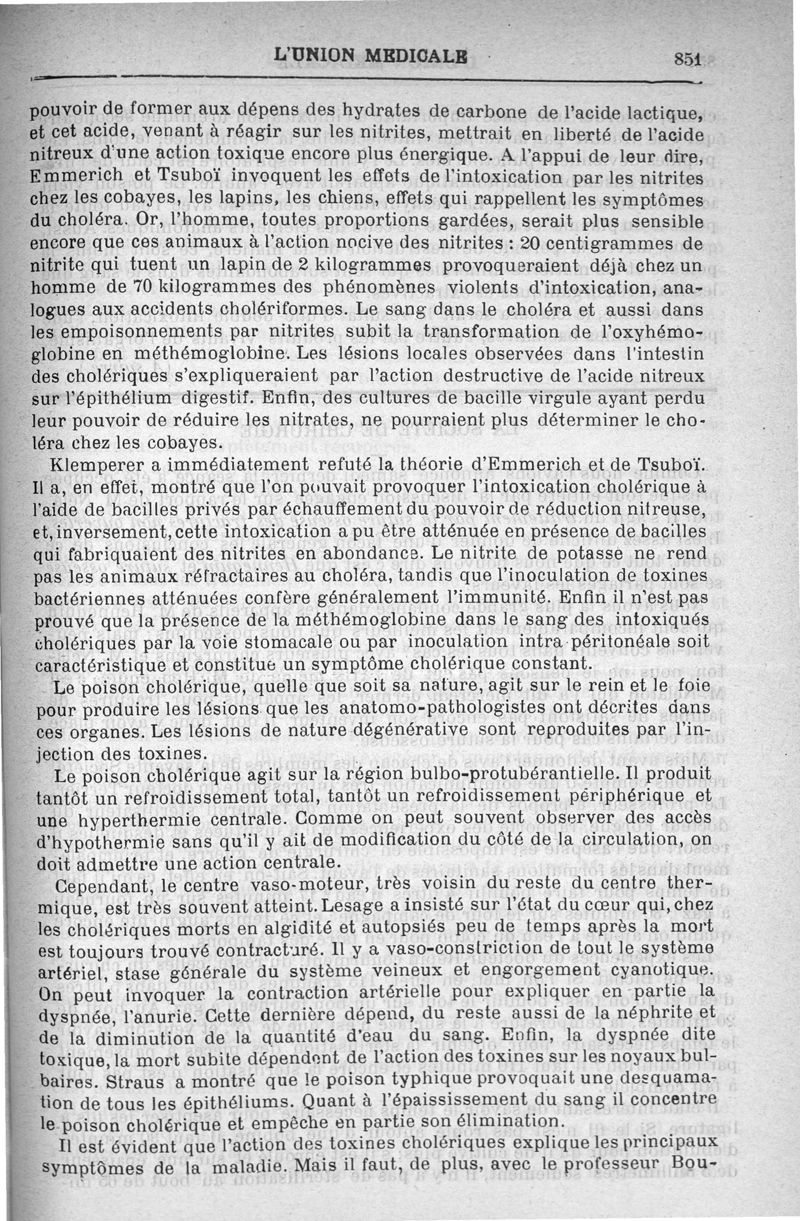 L'UNION MEDICALE 851

pouvoir de former aux dépens des hydrates de carbone de l'acide lactique, et cet acide, venant à réagir sur les nitrites, mettrait en liberté de l'acide nitreux d'une action toxique encore plus énergique. A l'appui de leur dire, Emmerich et Tsuboï invoquent les effets de l'intoxication par les nitrites chez les cobayes, les lapins, les chiens, effets qui rappellent les symptômes du choléra. Or, l'homme, toutes proportions gardées, serait plus sensible encore que ces animaux à l'action nocive des nitrites : 20 centigrammes de nitrite qui tuent un lapin de 2 kilogrammes provoqueraient déjà chez un homme de 70 kilogrammes des phénomènes violents d'intoxication, analogues aux accidents cholériformes. Le sang dans le choléra et aussi dans les empoisonnements par nitrites subit la transformation de l'oxyhémoglobine en méthémoglobine. Les lésions locales observées dans l'intestin des cholériques s'expliqueraient par l'action destructive de l'acide nitreux sur l'épithélium digestif. Enfin, des cultures de bacille virgule ayant perdu leur pouvoir de réduire les nitrates, ne pourraient plus déterminer le choléra chez les cobayes.

Klemperer a immédiatement refuté la théorie d'Emmerich et de Tsuboï. Il a, en effet, montré que l'on pouvait provoquer l'intoxication cholérique à l'aide de bacilles privés par échauffement du pouvoir de réduction nitreuse, et, inversement, cette intoxication a pu être atténuée en présence de bacilles qui fabriquaient des nitrites en abondance. Le nitrite de potasse ne rend pas les animaux réfractaires au choléra, tandis que l'inoculation de toxines bactériennes atténuées confère généralement l'immunité. Enfin il n'est pas prouvé que la présence de la méthémoglobine dans le sang des intoxiqués cholériques par la voie stomacale ou par inoculation intra-péritonéale soit caractéristique et constitue un symptôme cholérique constant.

Le poison cholérique, quelle que soit sa nature, agit sur le rein et le foie pour produire les lésions que les anatomo-pathologistes ont décrites dans ces organes. Les lésions de nature dégénérative sont reproduites par l'injection des toxines.

Le poison cholérique agit sur la région bulbo-protubérantielle. Il produit tantôt un refroidissement total, tantôt un refroidissement périphérique et une hyperthermie centrale. Comme on peut souvent observer des accès d'hypothermie sans qu'il y ait de modification du côté de la circulation, on doit admettre une action centrale.

Cependant, le centre vaso-moteur, très voisin du reste du centre thermique, est très souvent atteint. Lesage a insisté sur l'état du cœur qui, chez les cholériques morts en algidité et autopsiés peu de temps après la mort est toujours trouvé contracturé. Il y a vaso-constriction de tout le système artériel, stase générale du système veineux et engorgement cyanotique. On peut invoquer la contraction artérielle pour expliquer en partie la dyspnée, l'anurie. Cette dernière dépend, du reste aussi de la néphrite et de la diminution de la quantité d'eau du sang. Enfin, la dyspnée dite toxique, la mort subite dépendent de l'action des toxines sur les noyaux bulbaires. Straus a montré que le poison typhique provoquait une desquamation de tous les épithéliums. Quant à l'épaississement du sang il concentre le poison cholérique et empêche en partie son élimination.

Il est évident que l'action des toxines cholériques explique les principaux symptômes de la maladie. Mais il faut, de plus, avec le professeur Bou-